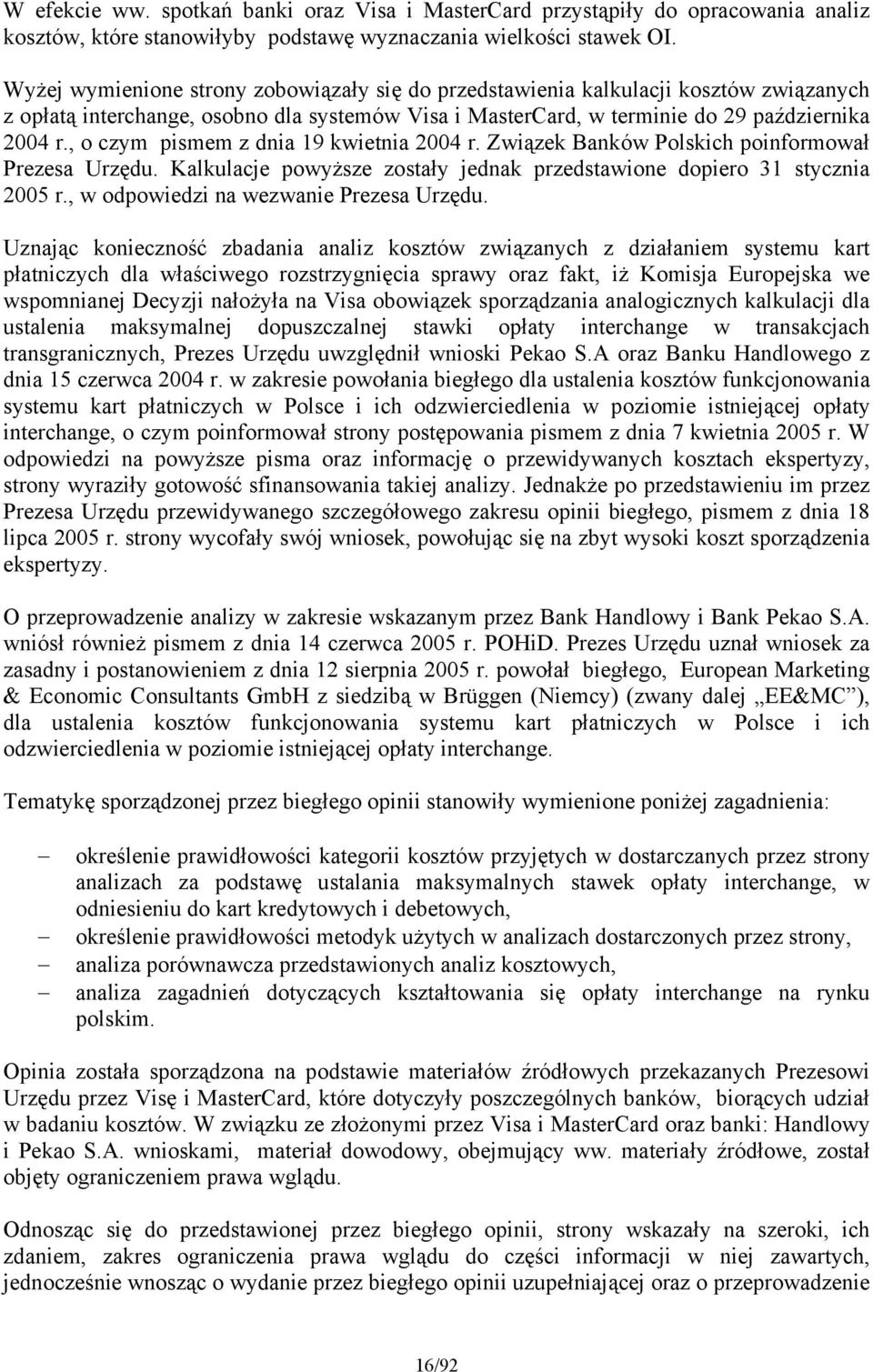 W efekcie ww. spotkań banki oraz Visa i MasterCard przystąpiły do opracowania analiz kosztów, które stanowiłyby podstawę wyznaczania wielkości stawek OI.

Wyżej wymienione strony zobowiązały się do przedstawienia kalkulacji kosztów związanych z opłatą interchange, osobno dla systemów Visa i MasterCard, w terminie do 29 października 2004 r., o czym pismem z dnia 19 kwietnia 2004 r. Związek Banków Polskich poinformował Prezesa Urzędu. Kalkulacje powyższe zostały jednak przedstawione dopiero 31 stycznia 2005 r., w odpowiedzi na wezwanie Prezesa Urzędu.

Uznając konieczność zbadania analiz kosztów związanych z działaniem systemu kart płatniczych dla właściwego rozstrzygnięcia sprawy oraz fakt, iż Komisja Europejska we wspomnianej Decyzji nałożyła na Visa obowiązek sporządzania analogicznych kalkulacji dla ustalenia maksymalnej dopuszczalnej stawki opłaty interchange w transakcjach transgranicznych, Prezes Urzędu uwzględnił wnioski Pekao S.A oraz Banku Handlowego z dnia 15 czerwca 2004 r. w zakresie powołania biegłego dla ustalenia kosztów funkcjonowania systemu kart płatniczych w Polsce i ich odzwierciedlenia w poziomie istniejącej opłaty interchange, o czym poinformował strony postępowania pismem z dnia 7 kwietnia 2005 r. W odpowiedzi na powyższe pisma oraz informację o przewidywanych kosztach ekspertyzy, strony wyraziły gotowość sfinansowania takiej analizy. Jednakże po przedstawieniu im przez Prezesa Urzędu przewidywanego szczegółowego zakresu opinii biegłego, pismem z dnia 18 lipca 2005 r. strony wycofały swój wniosek, powołując się na zbyt wysoki koszt sporządzenia ekspertyzy.

O przeprowadzenie analizy w zakresie wskazanym przez Bank Handlowy i Bank Pekao S.A. wniósł również pismem z dnia 14 czerwca 2005 r. POHiD. Prezes Urzędu uznał wniosek za zasadny i postanowieniem z dnia 12 sierpnia 2005 r. powołał biegłego, European Marketing & Economic Consultants GmbH z siedzibą w Brüggen (Niemcy) (zwany dalej „EE&MC”), dla ustalenia kosztów funkcjonowania systemu kart płatniczych w Polsce i ich odzwierciedlenia w poziomie istniejącej opłaty interchange.

Tematykę sporządzonej przez biegłego opinii stanowiły wymienione poniżej zagadnienia:

– określenie prawidłowości kategorii kosztów przyjętych w dostarczanych przez strony analizach za podstawę ustalania maksymalnych stawek opłaty interchange, w odniesieniu do kart kredytowych i debetowych,
– określenie prawidłowości metodyk użytych w analizach dostarczonych przez strony,
– analiza porównawcza przedstawionych analiz kosztowych,
– analiza zagadnień dotyczących kształtowania się opłaty interchange na rynku polskim.

Opinia została sporządzona na podstawie materiałów źródłowych przekazanych Prezesowi Urzędu przez Visę i MasterCard, które dotyczyły poszczególnych banków, biorących udział w badaniu kosztów. W związku ze złożonymi przez Visa i MasterCard oraz banki: Handlowy i Pekao S.A. wnioskami, materiał dowodowy, obejmujący ww. materiały źródłowe, został objęty ograniczeniem prawa wglądu.

Odnosząc się do przedstawionej przez biegłego opinii, strony wskazały na szeroki, ich zdaniem, zakres ograniczenia prawa wglądu do części informacji w niej zawartych, jednocześnie wnosząc o wydanie przez biegłego opinii uzupełniającej oraz o przeprowadzenie

16/92